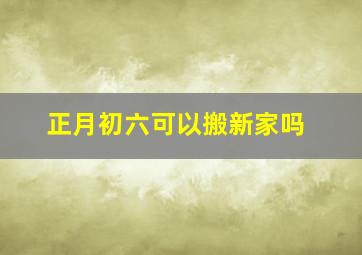 正月初六可以搬新家吗